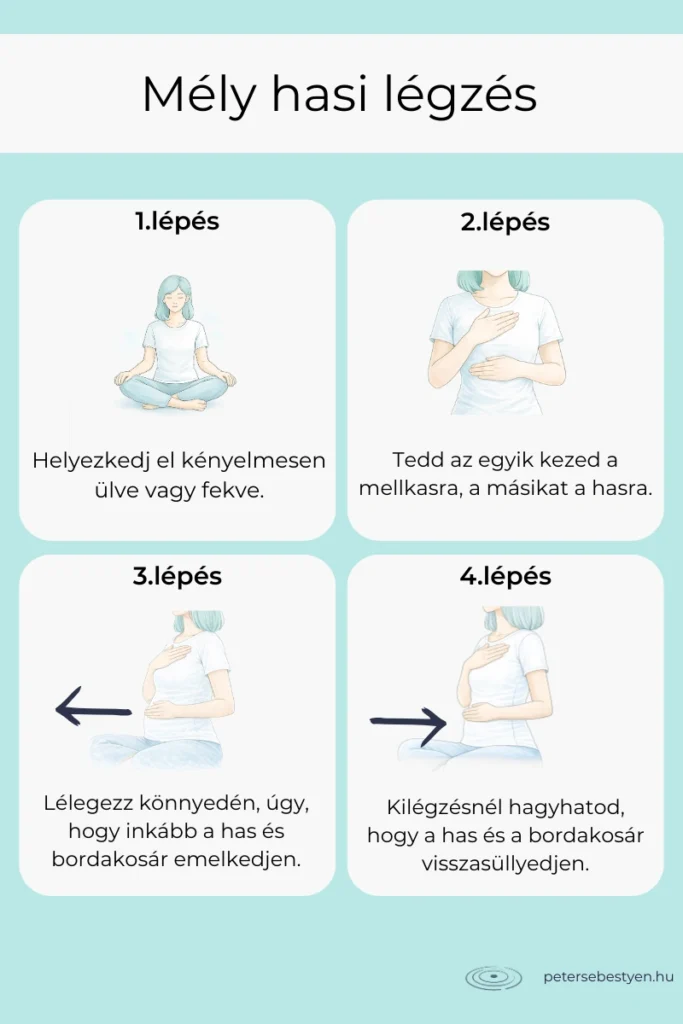 Mély hasi légzés

1.lépés

Helyezkedj el kényelmesen ülve vagy fekve.

2.lépés

Tedd az egyik kezed a mellkasra, a másikat a hasra.

3.lépés

Lélegezz könnyedén, úgy, hogy inkább a has és bordakosár emelkedjen.

4.lépés

Kilégzésnél hagyhatod, hogy a has és a bordakosár visszasüllyedjen.

petersebestyen.hu